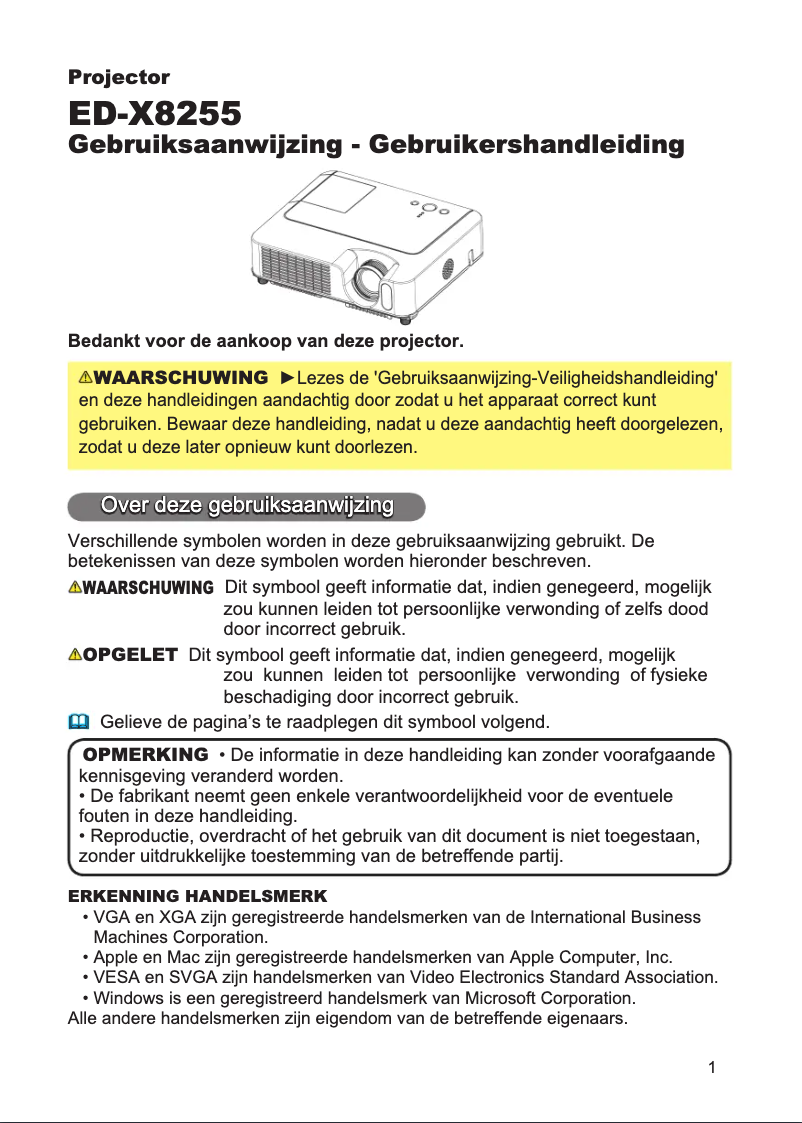 Projector

ED-X8255

Gebruiksaanwijzing - Gebruikershandleiding

Bedankt voor de aankoop van deze projector.

⚠WAARSCHUWING ►Lezes de 'Gebruiksaanwijzing-Veiligheidshandleiding' en deze handleidingen aandachtig door zodat u het apparaat correct kunt gebruiken. Bewaar deze handleiding, nadat u deze aandachtig heeft doorgelezen, zodat u deze later opnieuw kunt doorlezen.

Over deze gebruiksaanwijzing

Verschillende symbolen worden in deze gebruiksaanwijzing gebruikt. De betekenissen van deze symbolen worden hieronder beschreven.

⚠WAARSCHUWING Dit symbool geeft informatie dat, indien genegeerd, mogelijk zou kunnen leiden tot persoonlijke verwonding of zelfs dood door incorrect gebruik.

⚠OPGELET Dit symbool geeft informatie dat, indien genegeerd, mogelijk zou kunnen leiden tot persoonlijke verwonding of fysieke beschadiging door incorrect gebruik.

Gelieve de pagina's te raadplegen dit symbool volgend.

OPMERKING • De informatie in deze handleiding kan zonder voorafgaande kennisgeving veranderd worden.
• De fabrikant neemt geen enkele verantwoordelijkheid voor de eventuele fouten in deze handleiding.
• Reproductie, overdracht of het gebruik van dit document is niet toegestaan, zonder uitdrukkelijke toestemming van de betreffende partij.

ERKENNING HANDELSMERK
• VGA en XGA zijn geregistreerde handelsmerken van de International Business Machines Corporation.
• Apple en Mac zijn geregistreerde handelsmerken van Apple Computer, Inc.
• VESA en SVGA zijn handelsmerken van Video Electronics Standard Association.
• Windows is een geregistreerd handelsmerk van Microsoft Corporation.
Alle andere handelsmerken zijn eigendom van de betreffende eigenaars.

1